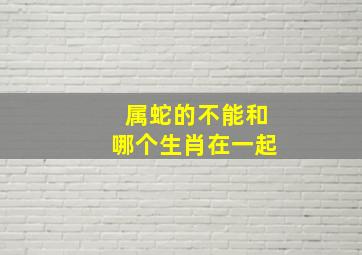 属蛇的不能和
哪个生肖在一起